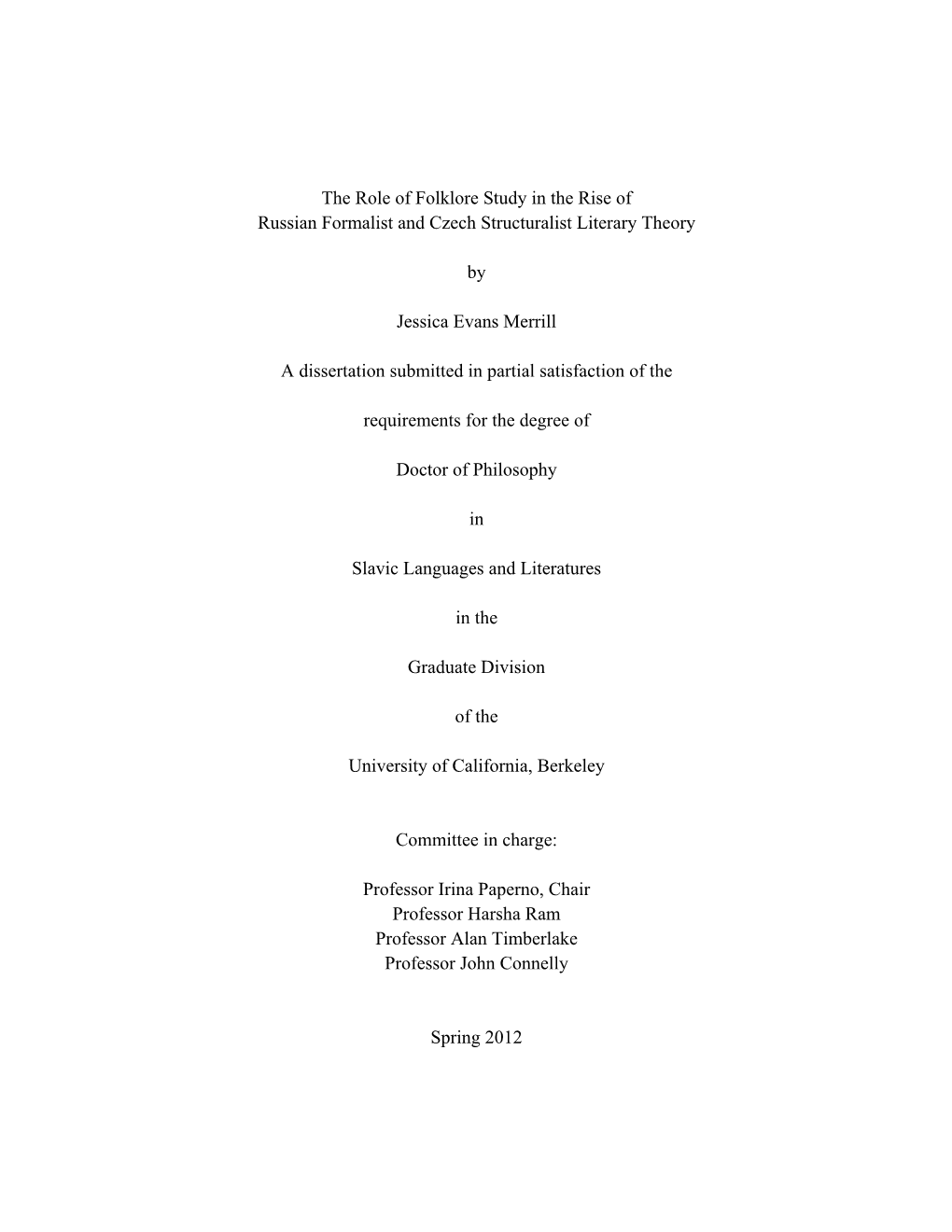 The Role of Folklore Study in the Rise of
Russian Formalist and Czech Structuralist Literary Theory

by

Jessica Evans Merrill

A dissertation submitted in partial satisfaction of the

requirements for the degree of

Doctor of Philosophy

in

Slavic Languages and Literatures

in the

Graduate Division

of the

University of California, Berkeley

Committee in charge:

Professor Irina Paperno, Chair
Professor Harsha Ram
Professor Alan Timberlake
Professor John Connelly

Spring 2012